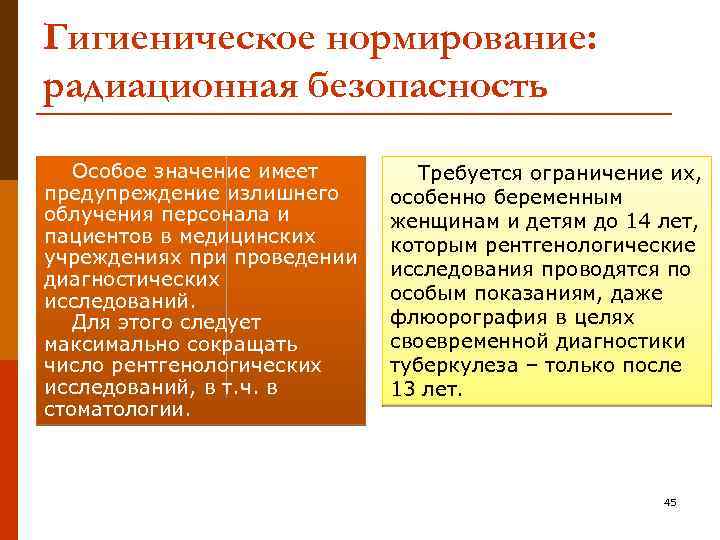 Гигиеническое нормирование: радиационная безопасность

Особое значение имеет предупреждение излишнего облучения персонала и пациентов в медицинских учреждениях при проведении диагностических исследований.

Для этого следует максимально сокращать число рентгенологических исследований, в т.ч. в стоматологии.

Требуется ограничение их, особенно беременным женщинам и детям до 14 лет, которым рентгенологические исследования проводятся по особым показаниям, даже флюорография в целях своевременной диагностики туберкулеза – только после 13 лет.

45